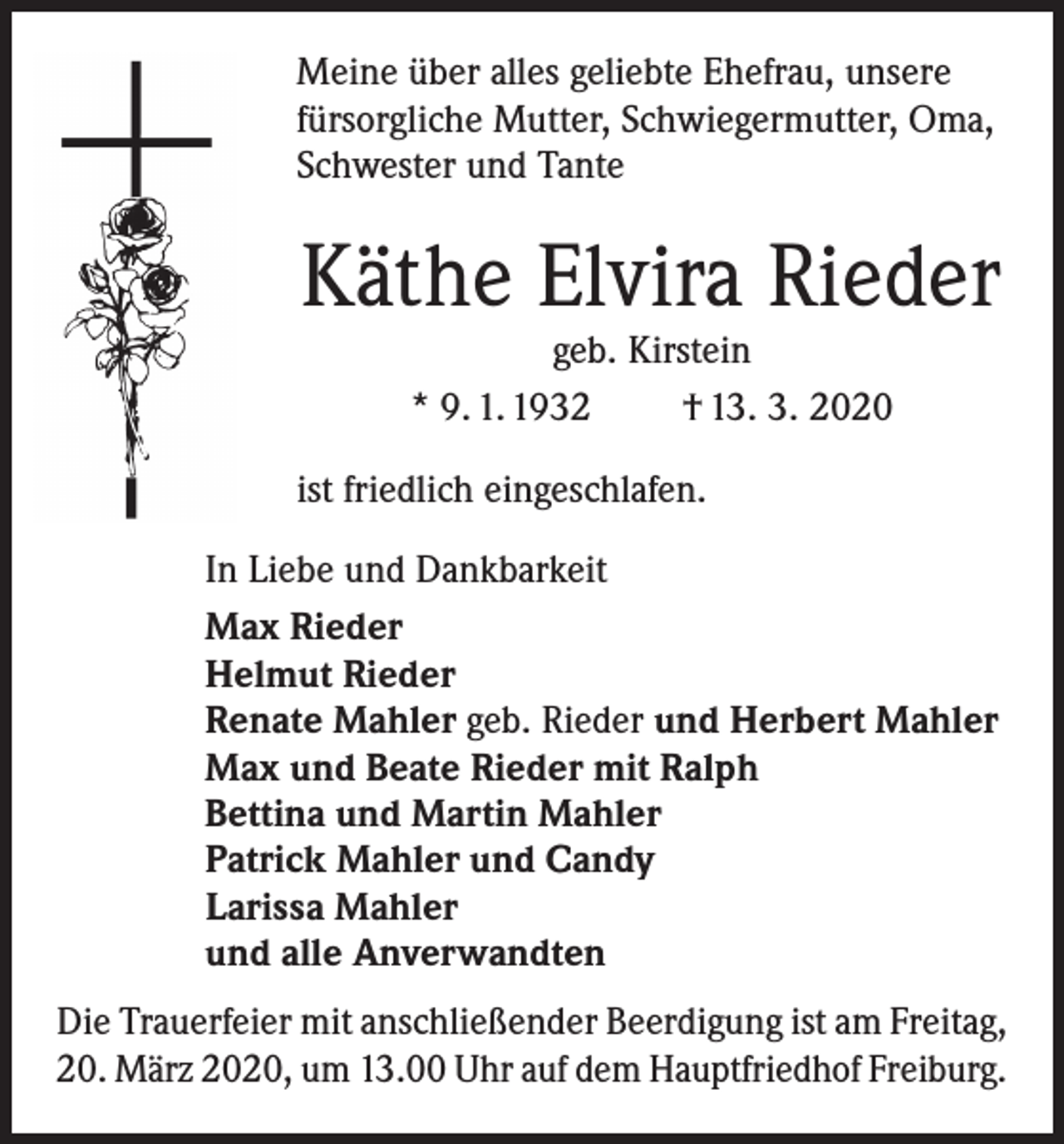 Meine über alles geliebte Ehefrau, unsere fürsorgliche Mutter, Schwiegermutter, Oma, Schwester und Tante

Käthe Elvira Rieder

geb. Kirstein

* 9. 1. 1932 † 13. 3. 2020

ist friedlich eingeschlafen.

In Liebe und Dankbarkeit

Max Rieder
Helmut Rieder
Renate Mahler geb. Rieder und Herbert Mahler
Max und Beate Rieder mit Ralph
Bettina und Martin Mahler
Patrick Mahler und Candy
Larissa Mahler
und alle Anverwandten

Die Trauerfeier mit anschließender Beerdigung ist am Freitag, 20. März 2020, um 13.00 Uhr auf dem Hauptfriedhof Freiburg.